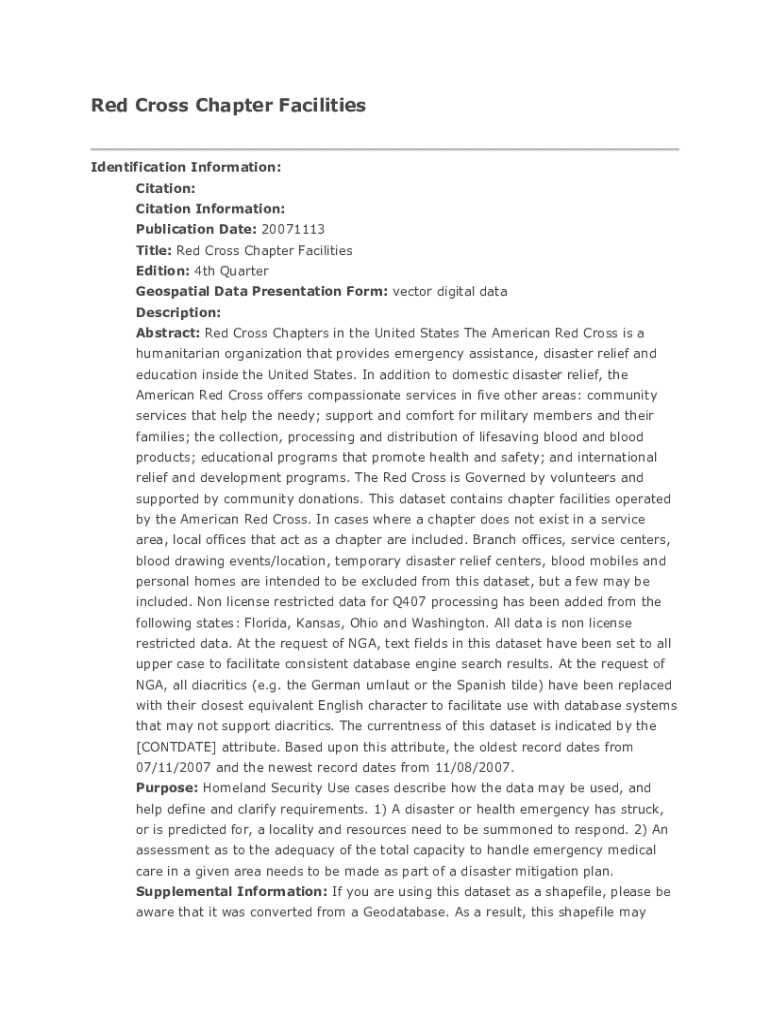 Red Cross Chapter Facilities

Identification Information:

Citation:

Citation Information:

Publication Date: 20071113

Title: Red Cross Chapter Facilities

Edition: 4th Quarter

Geospatial Data Presentation Form: vector digital data

Description:

Abstract: Red Cross Chapters in the United States The American Red Cross is a humanitarian organization that provides emergency assistance, disaster relief and education inside the United States. In addition to domestic disaster relief, the American Red Cross offers compassionate services in five other areas: community services that help the needy; support and comfort for military members and their families; the collection, processing and distribution of lifesaving blood and blood products; educational programs that promote health and safety; and international relief and development programs. The Red Cross is Governed by volunteers and supported by community donations. This dataset contains chapter facilities operated by the American Red Cross. In cases where a chapter does not exist in a service area, local offices that act as a chapter are included. Branch offices, service centers, blood drawing events/location, temporary disaster relief centers, blood mobiles and personal homes are intended to be excluded from this dataset, but a few may be included. Non license restricted data for Q407 processing has been added from the following states: Florida, Kansas, Ohio and Washington. All data is non license restricted data. At the request of NGA, text fields in this dataset have been set to all upper case to facilitate consistent database engine search results. At the request of NGA, all diacritics (e.g. the German umlaut or the Spanish tilde) have been replaced with their closest equivalent English character to facilitate use with database systems that may not support diacritics. The currentness of this dataset is indicated by the [CONTDATE] attribute. Based upon this attribute, the oldest record dates from 07/11/2007 and the newest record dates from 11/08/2007.

Purpose: Homeland Security Use cases describe how the data may be used, and help define and clarify requirements. 1) A disaster or health emergency has struck, or is predicted for, a locality and resources need to be summoned to respond. 2) An assessment as to the adequacy of the total capacity to handle emergency medical care in a given area needs to be made as part of a disaster mitigation plan.

Supplemental Information: If you are using this dataset as a shapefile, please be aware that it was converted from a Geodatabase. As a result, this shapefile may